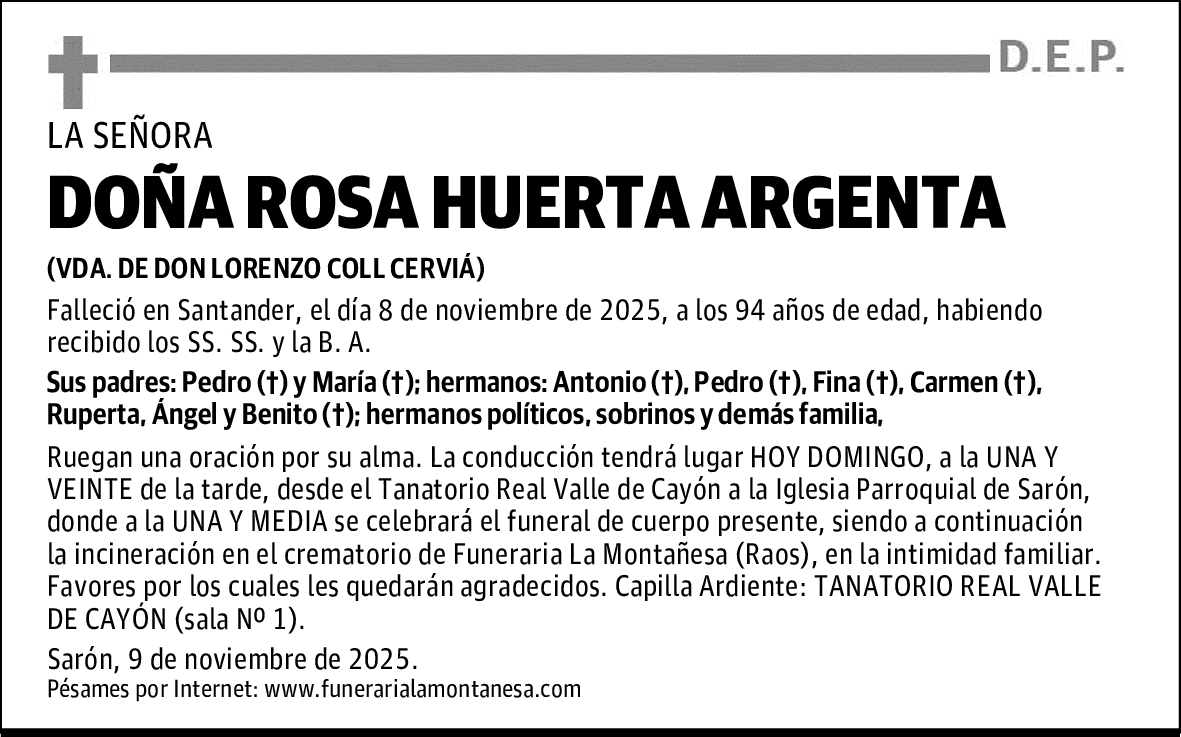 D.E.P.

LA SEÑORA

DOÑA ROSA HUERTA ARGENTA

(VDA. DE DON LORENZO COLL CERVIÁ)

Falleció en Santander, el día 8 de noviembre de 2025, a los 94 años de edad, habiendo recibido los SS. SS. y la B. A.

Sus padres: Pedro (†) y María (†); hermanos: Antonio (†), Pedro (†), Fina (†), Carmen (†), Ruperta, Ángel y Benito (†); hermanos políticos, sobrinos y demás familia,

Ruegan una oración por su alma. La conducción tendrá lugar HOY DOMINGO, a la UNA Y VEINTE de la tarde, desde el Tanatorio Real Valle de Cayón a la Iglesia Parroquial de Sarón, donde a la UNA Y MEDIA se celebrará el funeral de cuerpo presente, siendo a continuación la incineración en el crematorio de Funeraria La Montañesa (Raos), en la intimidad familiar. Favores por los cuales les quedarán agradecidos. Capilla Ardiente: TANATORIO REAL VALLE DE CAYÓN (sala Nº 1).

Sarón, 9 de noviembre de 2025.
Pésames por Internet: www.funerarialamontanesa.com